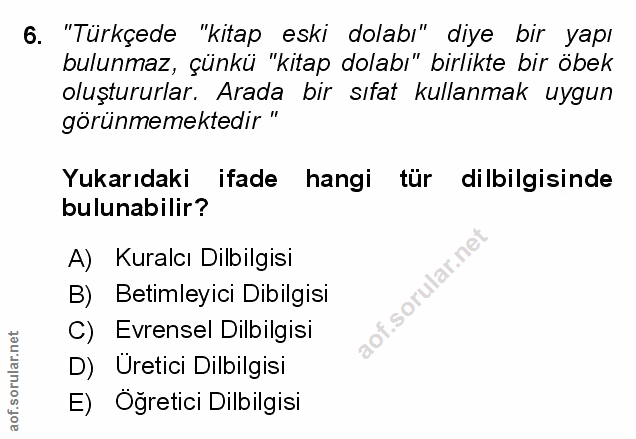 6. "Türkçede "kitap eski dolabı" diye bir yapı bulunmaz, çünkü "kitap dolabı" birlikte bir öbek oluştururlar. Arada bir sıfat kullanmak uygun görünmemektedir "

Yukarıdaki ifade hangi tür dilbilgisinde bulunabilir?

A) Kuralcı Dilbilgisi
B) Betimleyici Dibilgisi
C) Evrensel Dilbilgisi
D) Üretici Dilbilgisi
E) Öğretici Dilbilgisi

aof.sorular.net